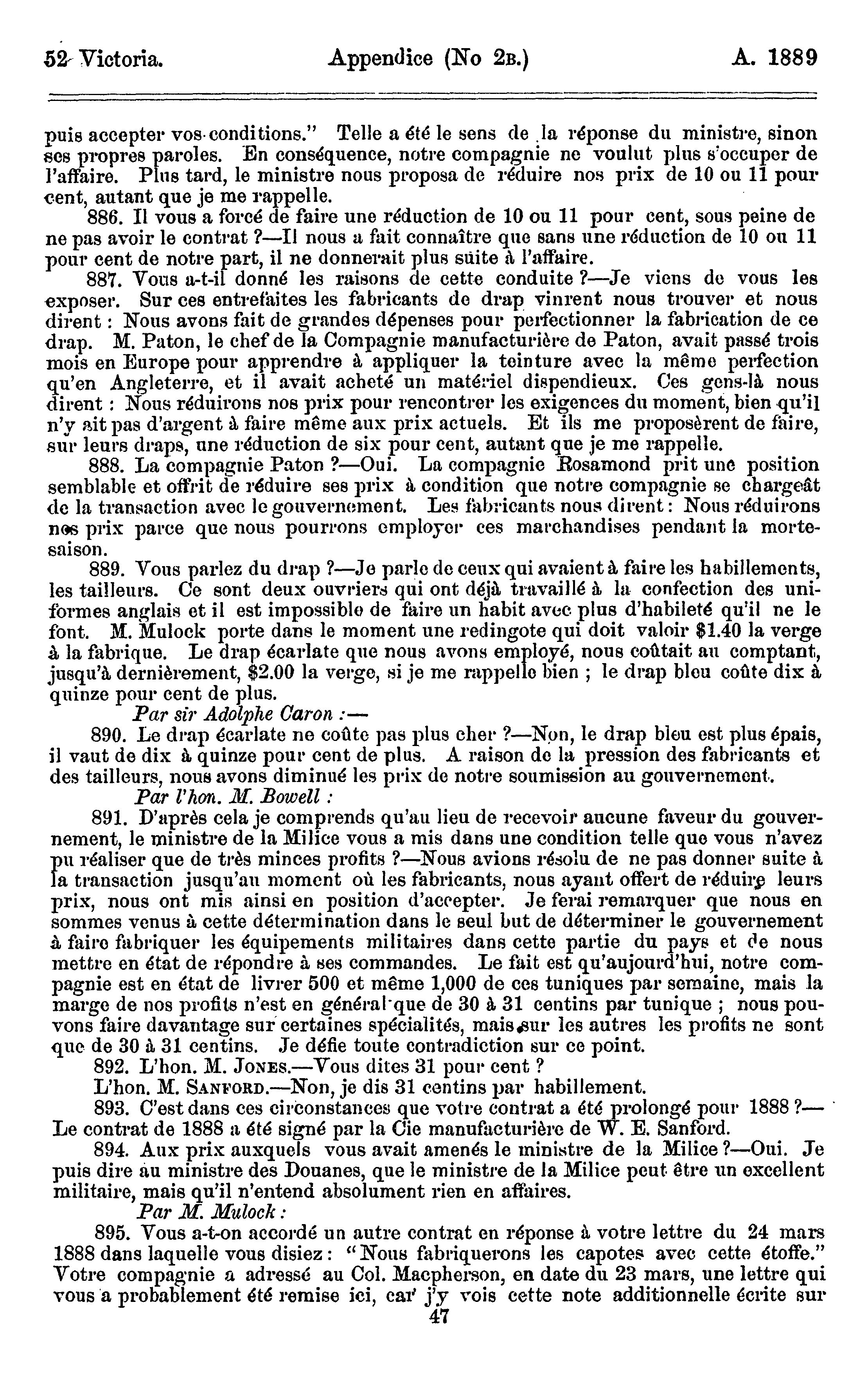 52 Victoria. Appendice (No 2B.) A. 1889

puis accepter vos conditions." Telle a été le sens de la réponse du ministre, sinon ses propres paroles. En conséquence, notre compagnie ne voulut plus s'occuper de l'affaire. Plus tard, le ministre nous proposa de réduire nos prix de 10 ou 11 pour cent, autant que je me rappelle.

886. Il vous a forcé de faire une réduction de 10 ou 11 pour cent, sous peine de ne pas avoir le contrat ?—Il nous a fait connaître que sans une réduction de 10 ou 11 pour cent de notre part, il ne donnerait plus suite à l'affaire.

887. Vous a-t-il donné les raisons de cette conduite ?—Je viens de vous les exposer. Sur ces entrefaites les fabricants de drap vinrent nous trouver et nous dirent : Nous avons fait de grandes dépenses pour perfectionner la fabrication de ce drap. M. Paton, le chef de la Compagnie manufacturière de Paton, avait passé trois mois en Europe pour apprendre à appliquer la teinture avec la même perfection qu'en Angleterre, et il avait acheté un matériel dispendieux. Ces gens-là nous dirent : Nous réduirons nos prix pour rencontrer les exigences du moment, bien qu'il n'y ait pas d'argent à faire même aux prix actuels. Et ils me proposèrent de faire, sur leurs draps, une réduction de six pour cent, autant que je me rappelle.

888. La compagnie Paton ?—Oui. La compagnie Rosamond prit une position semblable et offrit de réduire ses prix à condition que notre compagnie se chargeât de la transaction avec le gouvernement. Les fabricants nous dirent : Nous réduirons nos prix parce que nous pourrons employer ces marchandises pendant la morte-saison.

889. Vous parlez du drap ?—Je parle de ceux qui avaient à faire les habillements, les tailleurs. Ce sont deux ouvriers qui ont déjà travaillé à la confection des uniformes anglais et il est impossible de faire un habit avec plus d'habileté qu'il ne le font. M. Mulock porte dans le moment une redingote qui doit valoir $1.40 la verge à la fabrique. Le drap écarlate que nous avons employé, nous coûtait au comptant, jusqu'à dernièrement, $2.00 la verge, si je me rappelle bien ; le drap bleu coûte dix à quinze pour cent de plus.

Par sir Adolphe Caron :—

890. Le drap écarlate ne coûte pas plus cher ?—Non, le drap bleu est plus épais, il vaut de dix à quinze pour cent de plus. A raison de la pression des fabricants et des tailleurs, nous avons diminué les prix de notre soumission au gouvernement.

Par l'hon. M. Bowell :

891. D'après cela je comprends qu'au lieu de recevoir aucune faveur du gouvernement, le ministre de la Milice vous a mis dans une condition telle que vous n'avez pu réaliser que de très minces profits ?—Nous avions résolu de ne pas donner suite à la transaction jusqu'au moment où les fabricants, nous ayant offert de réduire leurs prix, nous ont mis ainsi en position d'accepter. Je ferai remarquer que nous en sommes venus à cette détermination dans le seul but de déterminer le gouvernement à faire fabriquer les équipements militaires dans cette partie du pays et de nous mettre en état de répondre à ses commandes. Le fait est qu'aujourd'hui, notre compagnie est en état de livrer 500 et même 1,000 de ces tuniques par semaine, mais la marge de nos profits n'est en général que de 30 à 31 centins par tunique ; nous pouvons faire davantage sur certaines spécialités, mais sur les autres les profits ne sont que de 30 à 31 centins. Je défie toute contradiction sur ce point.

892. L'hon. M. JONES.—Vous dites 31 pour cent ?

L'hon. M. SANFORD.—Non, je dis 31 centins par habillement.

893. C'est dans ces circonstances que votre contrat a été prolongé pour 1888 ?—Le contrat de 1888 a été signé par la Cie manufacturière de W. E. Sanford.

894. Aux prix auxquels vous avait amenés le ministre de la Milice ?—Oui. Je puis dire au ministre des Douanes, que le ministre de la Milice peut être un excellent militaire, mais qu'il n'entend absolument rien en affaires.

Par M. Mulock :

895. Vous a-t-on accordé un autre contrat en réponse à votre lettre du 24 mars 1888 dans laquelle vous disiez : "Nous fabriquerons les capotes avec cette étoffe." Votre compagnie a adressé au Col. Macpherson, en date du 23 mars, une lettre qui vous a probablement été remise ici, car j'y vois cette note additionnelle écrite sur

47